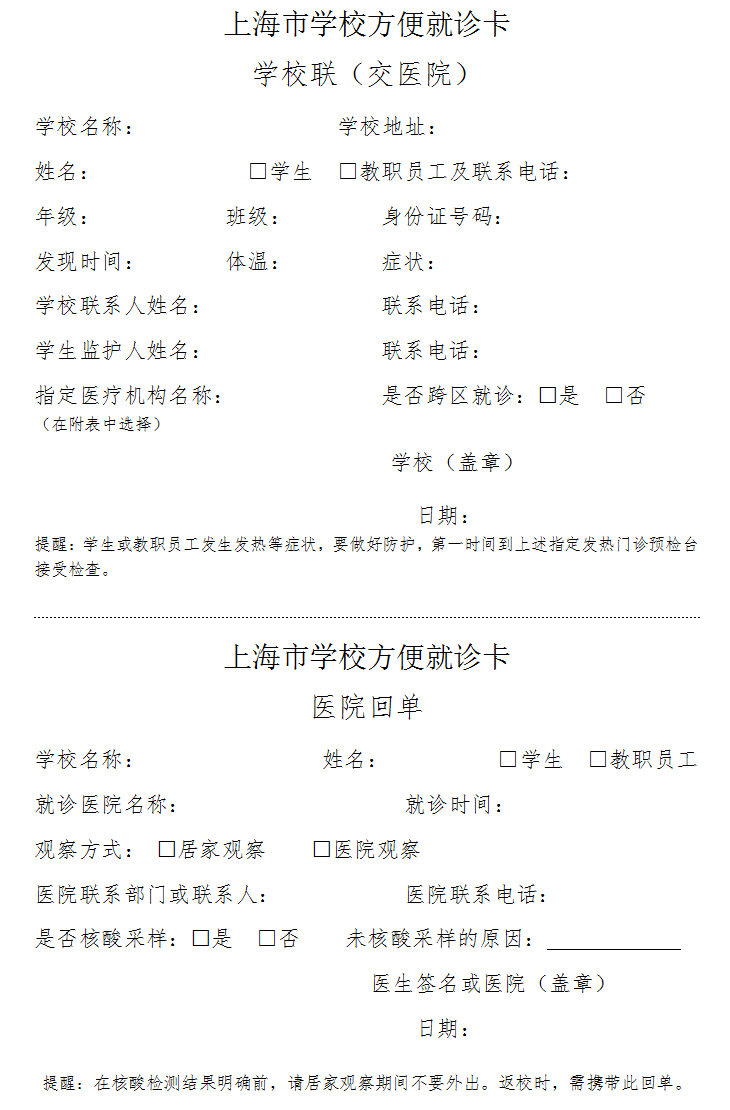 上海市学校方便就诊卡

学校联（交医院）

学校名称： 学校地址：

姓名： ☐学生 ☐教职员工及联系电话：

年级： 班级： 身份证号码：

发现时间： 体温： 症状：

学校联系人姓名： 联系电话：

学生监护人姓名： 联系电话：

指定医疗机构名称： 是否跨区就诊：☐是 ☐否
（在附表中选择）

学校（盖章）

日期：

提醒：学生或教职员工发生发热等症状，要做好防护，第一时间到上述指定发热门诊预检台接受检查。

上海市学校方便就诊卡

医院回单

学校名称： 姓名： ☐学生 ☐教职员工

就诊医院名称： 就诊时间：

观察方式：☐居家观察 ☐医院观察

医院联系部门或联系人： 医院联系电话：

是否核酸采样：☐是 ☐否 未核酸采样的原因：____

医生签名或医院（盖章）

日期：

提醒：在核酸检测结果明确前，请居家观察期间不要外出。返校时，需携带此回单。